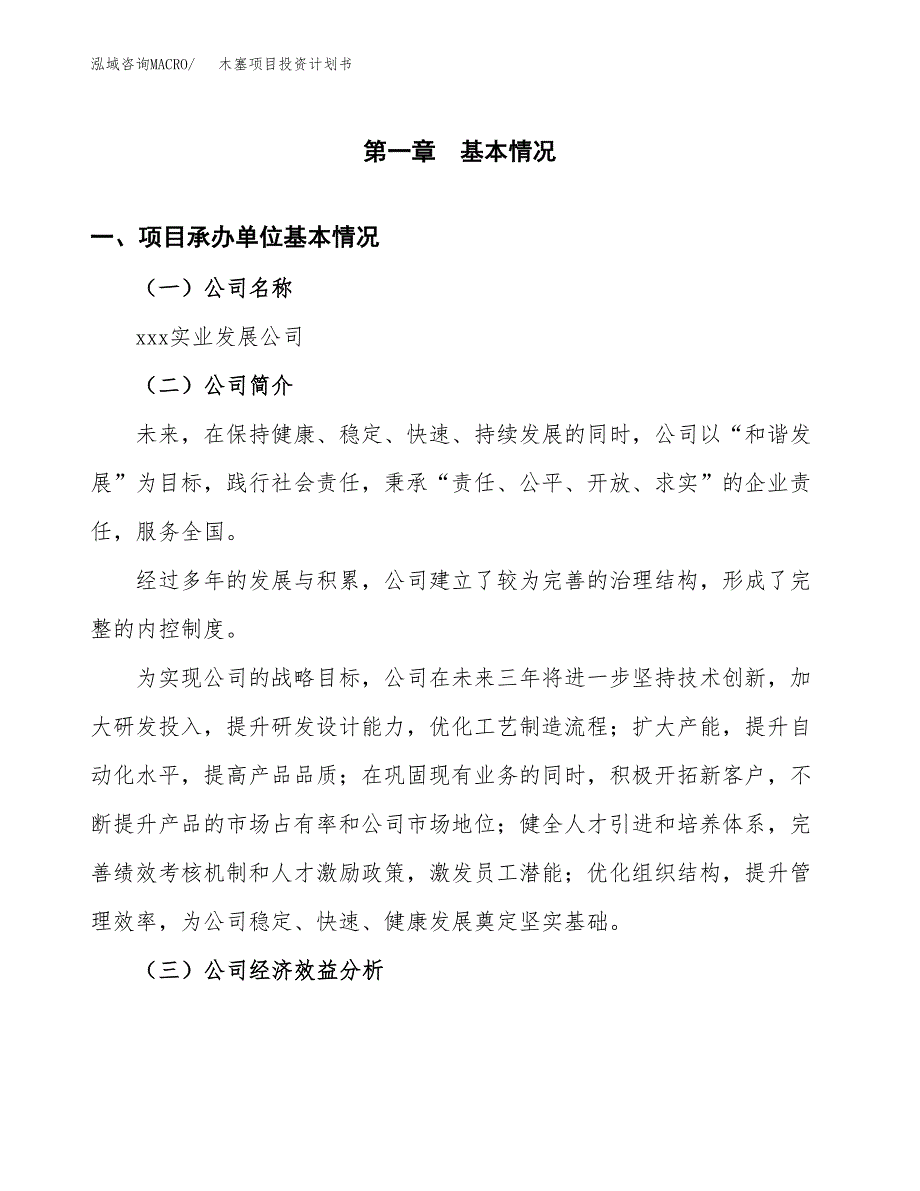 泓域咨询MACRO/　木塞项目投资计划书

第一章　基本情况

一、项目承办单位基本情况

（一）公司名称

xxx实业发展公司

（二）公司简介

未来，在保持健康、稳定、快速、持续发展的同时，公司以“和谐发展”为目标，践行社会责任，秉承“责任、公平、开放、求实”的企业责任，服务全国。

经过多年的发展与积累，公司建立了较为完善的治理结构，形成了完整的内控制度。

为实现公司的战略目标，公司在未来三年将进一步坚持技术创新，加大研发投入，提升研发设计能力，优化工艺制造流程；扩大产能，提升自动化水平，提高产品品质；在巩固现有业务的同时，积极开拓新客户，不断提升产品的市场占有率和公司市场地位；健全人才引进和培养体系，完善绩效考核机制和人才激励政策，激发员工潜能；优化组织结构，提升管理效率，为公司稳定、快速、健康发展奠定坚实基础。

（三）公司经济效益分析